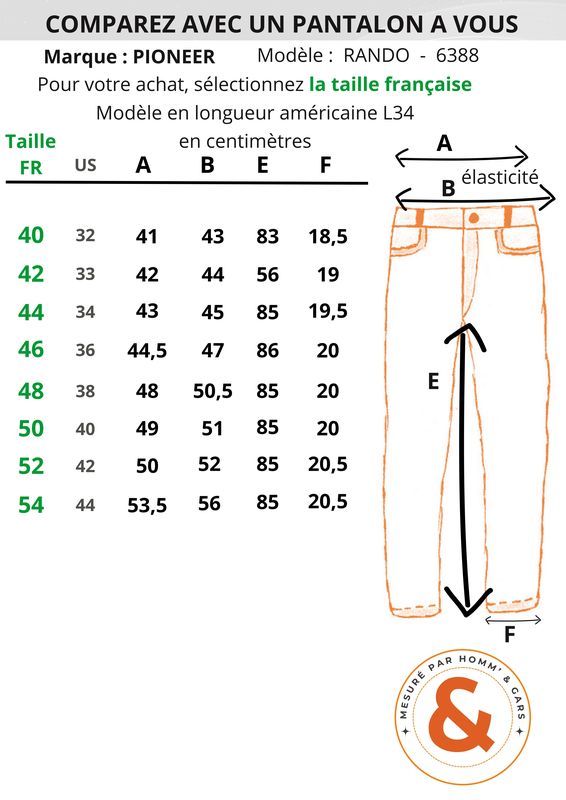 COMPAREZ AVEC UN PANTALON A VOUS

Marque : PIONEER Modèle : RANDO - 6388

Pour votre achat, sélectionnez la taille française

Modèle en longueur américaine L34

en centimètres

| Taille FR | US | A | B | E | F |
|---|---|---|---|---|---|
| 40 | 32 | 41 | 43 | 83 | 18,5 |
| 42 | 33 | 42 | 44 | 56 | 19 |
| 44 | 34 | 43 | 45 | 85 | 19,5 |
| 46 | 36 | 44,5 | 47 | 86 | 20 |
| 48 | 38 | 48 | 50,5 | 85 | 20 |
| 50 | 40 | 49 | 51 | 85 | 20 |
| 52 | 42 | 50 | 52 | 85 | 20,5 |
| 54 | 44 | 53,5 | 56 | 85 | 20,5 |

A

élasticité

B

E

F

MESURÉ PAR HOMM' & GARS

&